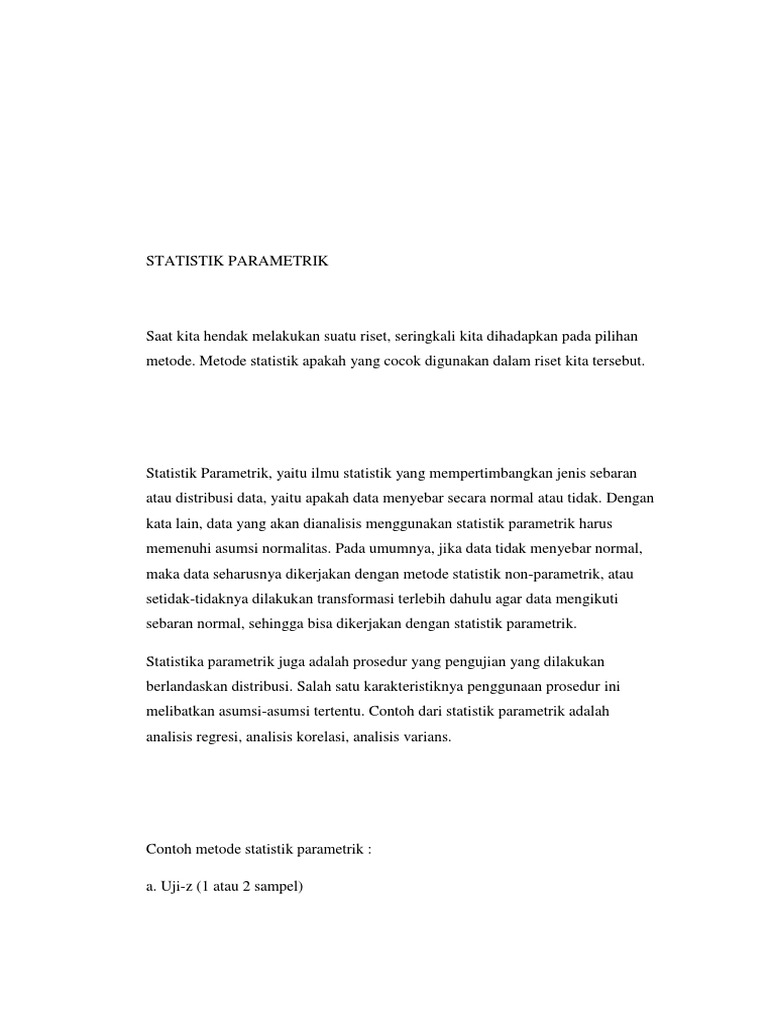 STATISTIK PARAMETRIK

Saat kita hendak melakukan suatu riset, seringkali kita dihadapkan pada pilihan metode. Metode statistik apakah yang cocok digunakan dalam riset kita tersebut.

Statistik Parametrik, yaitu ilmu statistik yang mempertimbangkan jenis sebaran atau distribusi data, yaitu apakah data menyebar secara normal atau tidak. Dengan kata lain, data yang akan dianalisis menggunakan statistik parametrik harus memenuhi asumsi normalitas. Pada umumnya, jika data tidak menyebar normal, maka data seharusnya dikerjakan dengan metode statistik non-parametrik, atau setidak-tidaknya dilakukan transformasi terlebih dahulu agar data mengikuti sebaran normal, sehingga bisa dikerjakan dengan statistik parametrik.

Statistika parametrik juga adalah prosedur yang pengujian yang dilakukan berlandaskan distribusi. Salah satu karakteristiknya penggunaan prosedur ini melibatkan asumsi-asumsi tertentu. Contoh dari statistik parametrik adalah analisis regresi, analisis korelasi, analisis varians.

Contoh metode statistik parametrik :

a. Uji-z (1 atau 2 sampel)